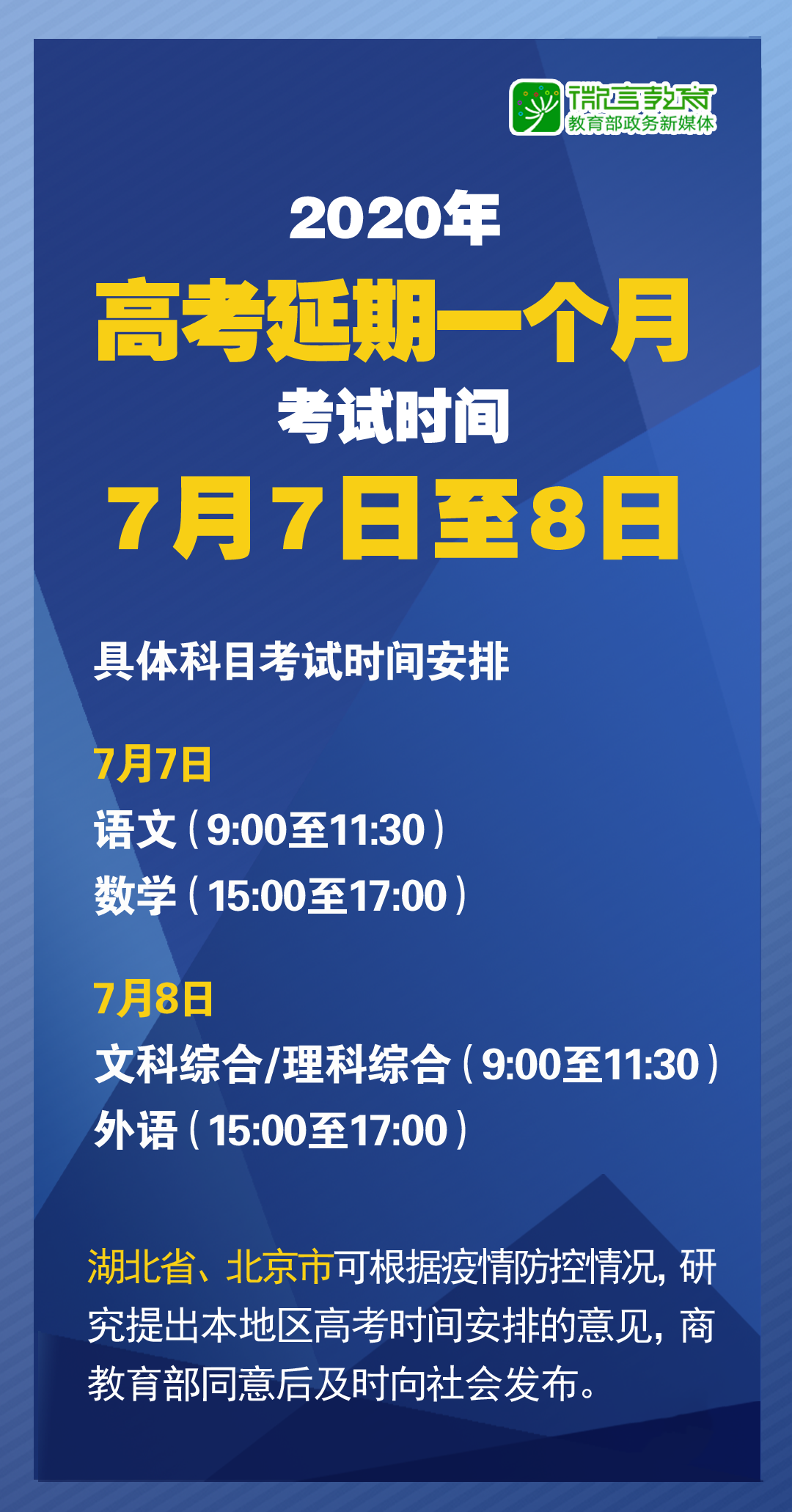 微言教育
教育部政务新媒体

2020年
高考延期一个月
考试时间
7月7日至8日

具体科目考试时间安排

7月7日
语文（9:00至11:30）
数学（15:00至17:00）

7月8日
文科综合/理科综合（9:00至11:30）
外语（15:00至17:00）

湖北省、北京市可根据疫情防控情况，研究提出本地区高考时间安排的意见，商教育部同意后及时向社会发布。